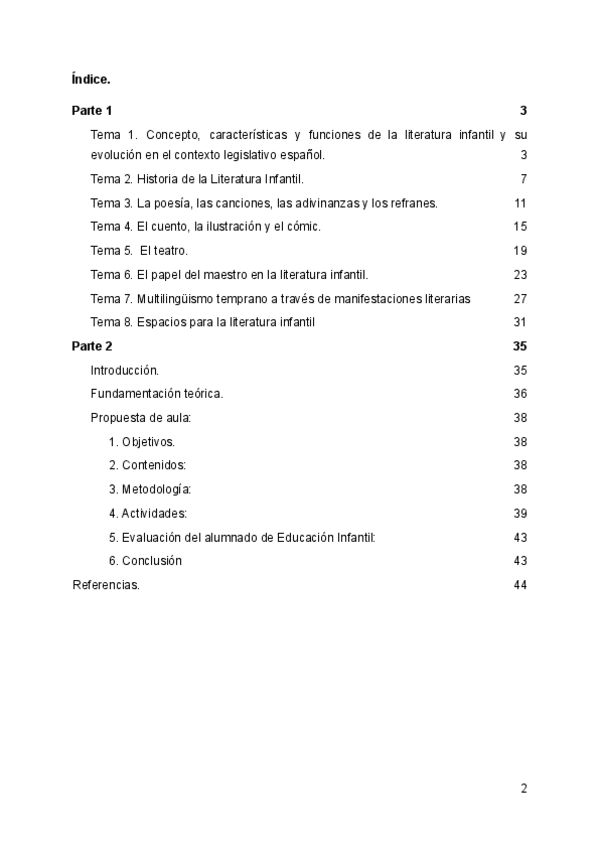 Índice.

Parte 1 3

Tema 1. Concepto, características y funciones de la literatura infantil y su evolución en el contexto legislativo español. 3

Tema 2. Historia de la Literatura Infantil. 7

Tema 3. La poesía, las canciones, las adivinanzas y los refranes. 11

Tema 4. El cuento, la ilustración y el cómic. 15

Tema 5. El teatro. 19

Tema 6. El papel del maestro en la literatura infantil. 23

Tema 7. Multilingüismo temprano a través de manifestaciones literarias 27

Tema 8. Espacios para la literatura infantil 31

Parte 2 35

Introducción. 35

Fundamentación teórica. 36

Propuesta de aula: 38

1. Objetivos. 38

2. Contenidos: 38

3. Metodología: 38

4. Actividades: 39

5. Evaluación del alumnado de Educación Infantil: 43

6. Conclusión 43

Referencias. 44

2